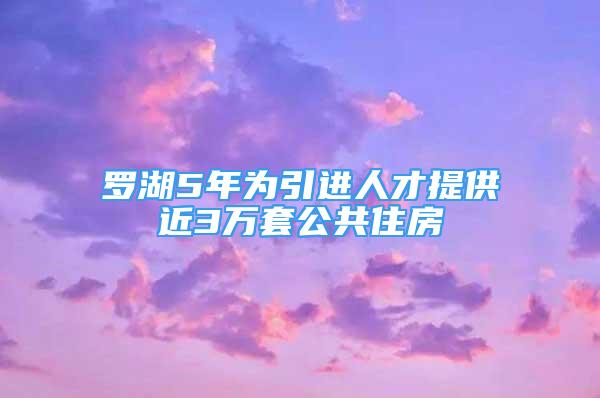 罗湖5年为引进人才提供近3万套公共住房